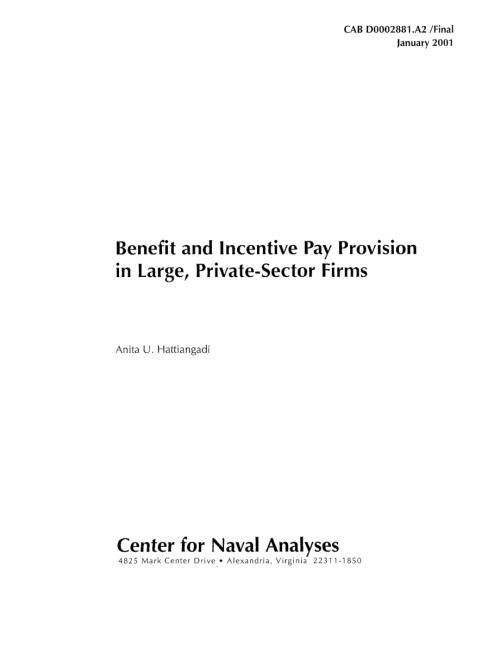 CAB D0002881.A2 /Final
January 2001

Benefit and Incentive Pay Provision in Large, Private-Sector Firms

Anita U. Hattiangadi

Center for Naval Analyses
4825 Mark Center Drive • Alexandria, Virginia 22311-1850